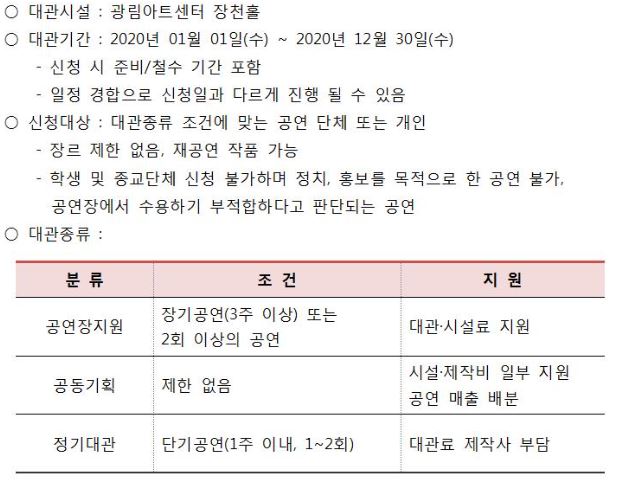 ○ 대관시설 : 광림아트센터 장천홀

○ 대관기간 : 2020년 01월 01일(수) ~ 2020년 12월 30일(수)
- 신청 시 준비/철수 기간 포함
- 일정 경합으로 신청일과 다르게 진행 될 수 있음

○ 신청대상 : 대관종류 조건에 맞는 공연 단체 또는 개인
- 장르 제한 없음, 재공연 작품 가능
- 학생 및 종교단체 신청 불가하며 정치, 홍보를 목적으로 한 공연 불가, 공연장에서 수용하기 부적합하다고 판단되는 공연

○ 대관종류 :

| 분 류 | 조 건 | 지 원 |
|---|---|---|
| 공연장지원 | 장기공연(3주 이상) 또는 2회 이상의 공연 | 대관·시설료 지원 |
| 공동기획 | 제한 없음 | 시설·제작비 일부 지원 공연 매출 배분 |
| 정기대관 | 단기공연(1주 이내, 1~2회) | 대관료 제작사 부담 |